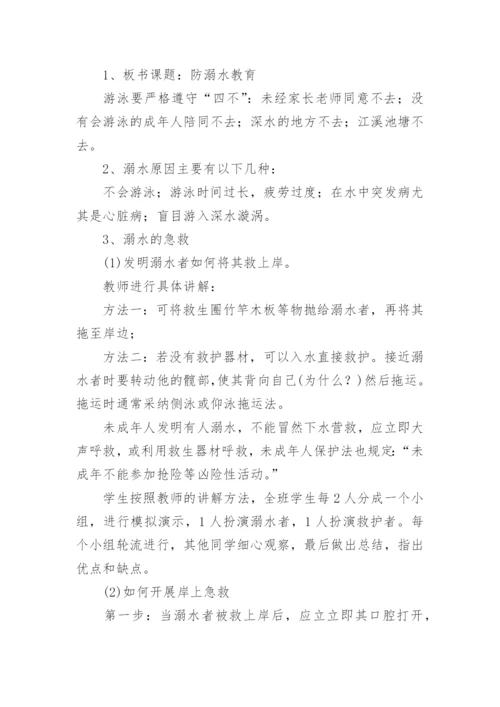 1、板书课题：防溺水教育

游泳要严格遵守“四不”：未经家长老师同意不去；没有会游泳的成年人陪同不去；深水的地方不去；江溪池塘不去。

2、溺水原因主要有以下几种：

不会游泳；游泳时间过长，疲劳过度；在水中突发病尤其是心脏病；盲目游入深水漩涡。

3、溺水的急救

(1)发明溺水者如何将其救上岸。

教师进行具体讲解：

方法一：可将救生圈竹竿木板等物抛给溺水者，再将其拖至岸边；

方法二：若没有救护器材，可以入水直接救护。接近溺水者时要转动他的髋部，使其背向自己(为什么？)然后拖运。拖运时通常采纳侧泳或仰泳拖运法。

未成年人发明有人溺水，不能冒然下水营救，应立即大声呼救，或利用救生器材呼救，未成年人保护法也规定：“未成年不能参加抢险等凶险性活动。”

学生按照教师的讲解方法，全班学生每2人分成一个小组，进行模拟演示，1人扮演溺水者，1人扮演救护者。每个小组轮流进行，其他同学细心观察，最后做出总结，指出优点和缺点。

(2)如何开展岸上急救

第一步：当溺水者被救上岸后，应立立即其口腔打开，